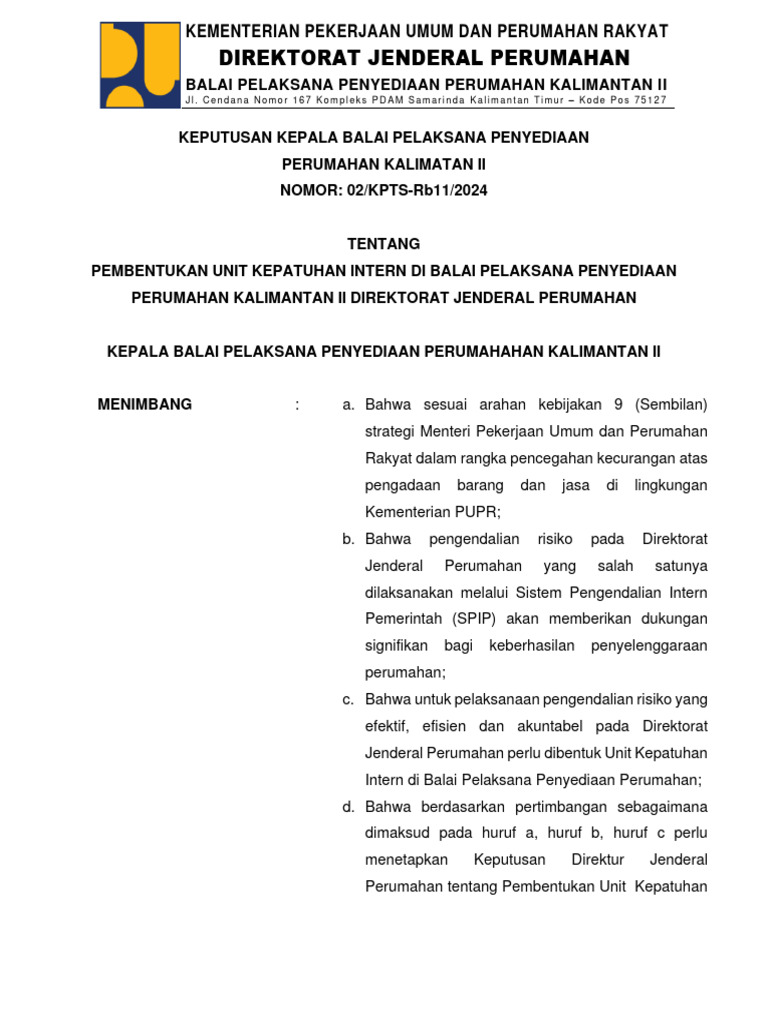 KEMENTERIAN PEKERJAAN UMUM DAN PERUMAHAN RAKYAT
DIREKTORAT JENDERAL PERUMAHAN
BALAI PELAKSANA PENYEDIAAN PERUMAHAN KALIMANTAN II
Jl. Cendana Nomor 167 Kompleks PDAM Samarinda Kalimantan Timur – Kode Pos 75127

KEPUTUSAN KEPALA BALAI PELAKSANA PENYEDIAAN PERUMAHAN KALIMATAN II
NOMOR: 02/KPTS-Rb11/2024

TENTANG
PEMBENTUKAN UNIT KEPATUHAN INTERN DI BALAI PELAKSANA PENYEDIAAN PERUMAHAN KALIMANTAN II DIREKTORAT JENDERAL PERUMAHAN

KEPALA BALAI PELAKSANA PENYEDIAAN PERUMAHAHAN KALIMANTAN II

MENIMBANG :

a. Bahwa sesuai arahan kebijakan 9 (Sembilan) strategi Menteri Pekerjaan Umum dan Perumahan Rakyat dalam rangka pencegahan kecurangan atas pengadaan barang dan jasa di lingkungan Kementerian PUPR;

b. Bahwa pengendalian risiko pada Direktorat Jenderal Perumahan yang salah satunya dilaksanakan melalui Sistem Pengendalian Intern Pemerintah (SPIP) akan memberikan dukungan signifikan bagi keberhasilan penyelenggaraan perumahan;

c. Bahwa untuk pelaksanaan pengendalian risiko yang efektif, efisien dan akuntabel pada Direktorat Jenderal Perumahan perlu dibentuk Unit Kepatuhan Intern di Balai Pelaksana Penyediaan Perumahan;

d. Bahwa berdasarkan pertimbangan sebagaimana dimaksud pada huruf a, huruf b, huruf c perlu menetapkan Keputusan Direktur Jenderal Perumahan tentang Pembentukan Unit Kepatuhan